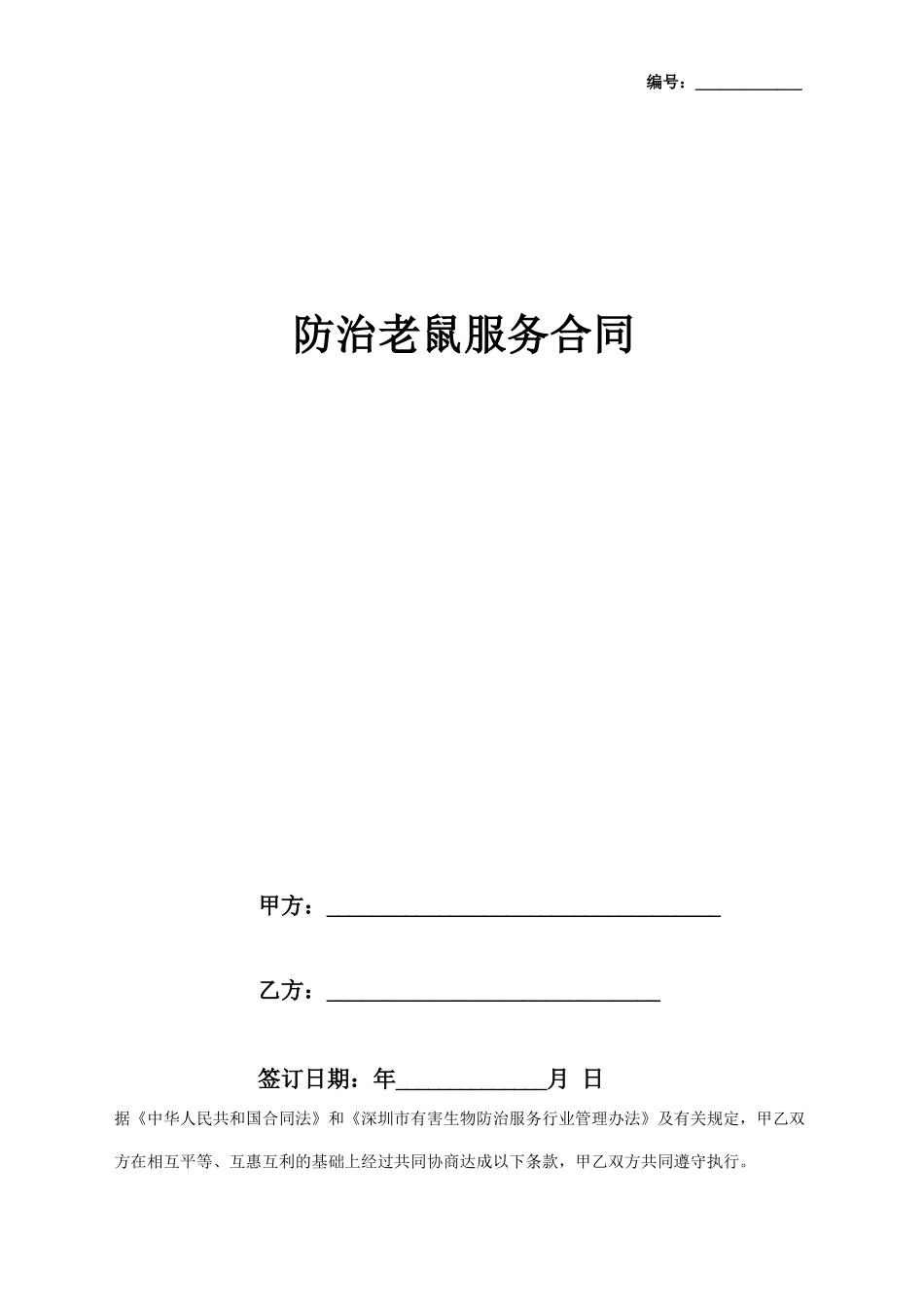 编号：____________

防治老鼠服务合同

甲方：______________________________________

乙方：________________________________

签订日期：年______________月 日

据《中华人民共和国合同法》和《深圳市有害生物防治服务行业管理办法》及有关规定，甲乙双方在相互平等、互惠互利的基础上经过共同协商达成以下条款，甲乙双方共同遵守执行。